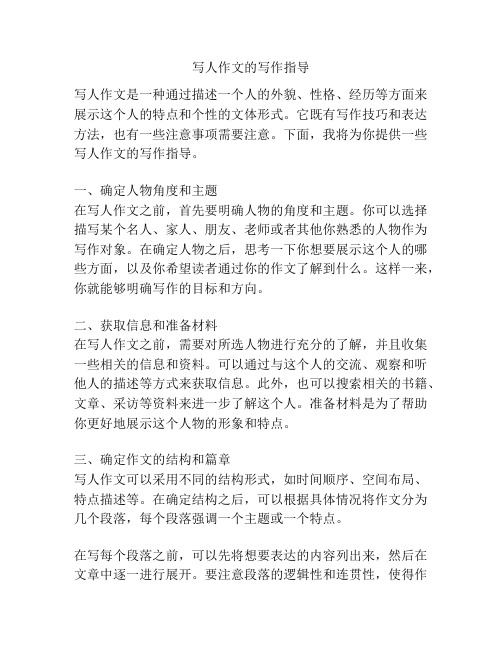 写人作文的写作指导

写人作文是一种通过描述一个人的外貌、性格、经历等方面来展示这个人的特点和个性的文体形式。它既有写作技巧和表达方法，也有一些注意事项需要注意。下面，我将为你提供一些写人作文的写作指导。

一、确定人物角度和主题
在写人作文之前，首先要明确人物的角度和主题。你可以选择描写某个名人、家人、朋友、老师或者其他你熟悉的人物作为写作对象。在确定人物之后，思考一下你想要展示这个人的哪些方面，以及你希望读者通过你的作文了解到什么。这样一来，你就能够明确写作的目标和方向。

二、获取信息和准备材料
在写人作文之前，需要对所选人物进行充分的了解，并且收集一些相关的信息和资料。可以通过与这个人的交流、观察和听他人的描述等方式来获取信息。此外，也可以搜索相关的书籍、文章、采访等资料来进一步了解这个人。准备材料是为了帮助你更好地展示这个人物的形象和特点。

三、确定作文的结构和篇章
写人作文可以采用不同的结构形式，如时间顺序、空间布局、特点描述等。在确定结构之后，可以根据具体情况将作文分为几个段落，每个段落强调一个主题或一个特点。

在写每个段落之前，可以先将想要表达的内容列出来，然后在文章中逐一进行展开。要注意段落的逻辑性和连贯性，使得作